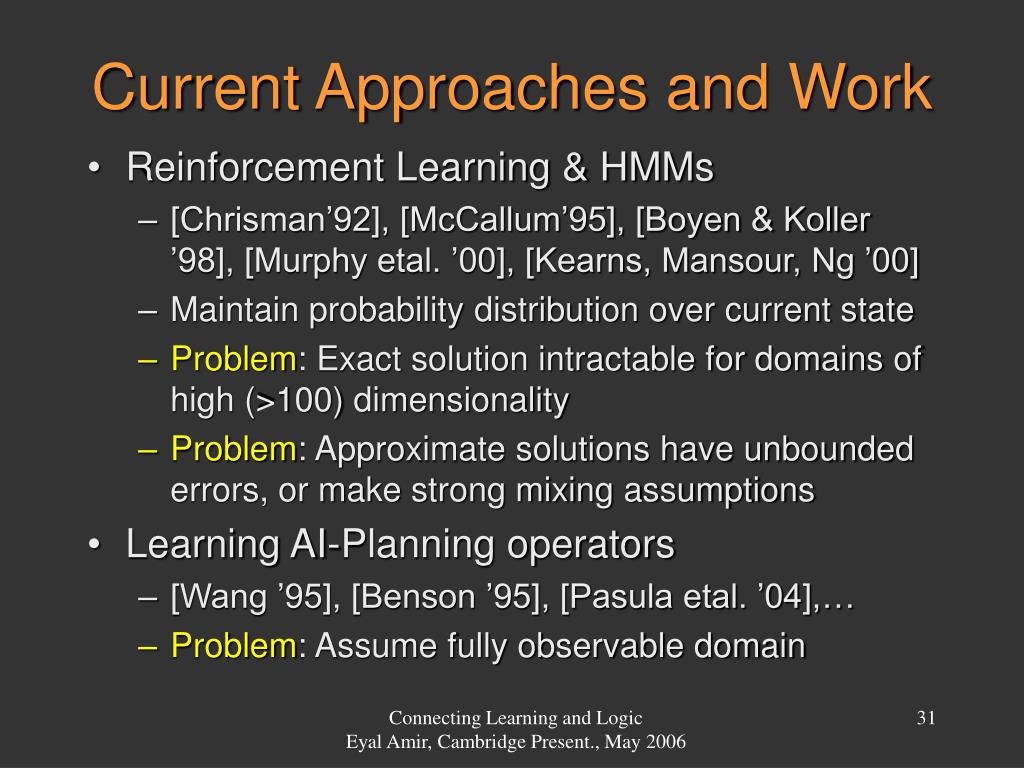 Current Approaches and Work

• Reinforcement Learning & HMMs
– [Chrisman’92], [McCallum’95], [Boyen & Koller ’98], [Murphy etal. ’00], [Kearns, Mansour, Ng ’00]
– Maintain probability distribution over current state
– Problem: Exact solution intractable for domains of high (>100) dimensionality
– Problem: Approximate solutions have unbounded errors, or make strong mixing assumptions
• Learning AI-Planning operators
– [Wang ’95], [Benson ’95], [Pasula etal. ’04],…
– Problem: Assume fully observable domain

Connecting Learning and Logic
Eyal Amir, Cambridge Present., May 2006

31